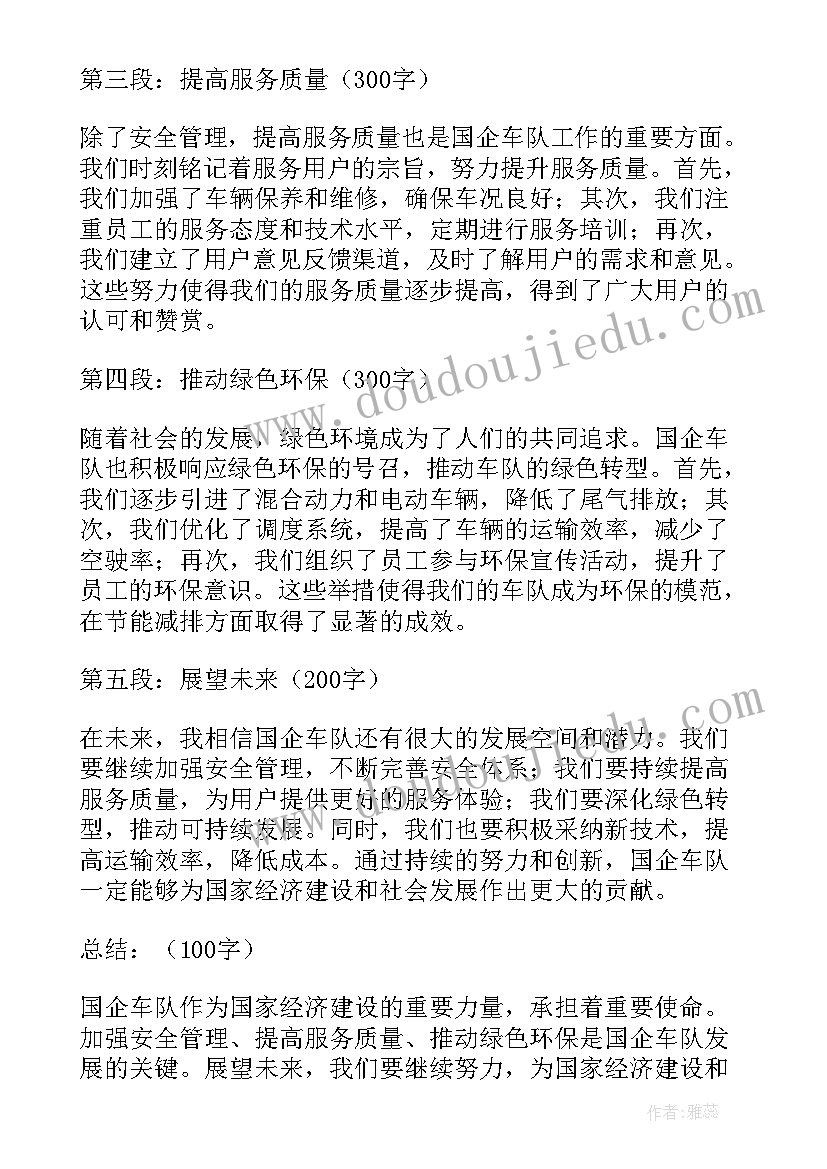 第三段：提高服务质量（300字）

除了安全管理，提高服务质量也是国企车队工作的重要方面。我们时刻铭记着服务用户的宗旨，努力提升服务质量。首先，我们加强了车辆保养和维修，确保车况良好；其次，我们注重员工的服务态度和技术水平，定期进行服务培训；再次，我们建立了用户意见反馈渠道，及时了解用户的需求和意见。这些努力使得我们的服务质量逐步提高，得到了广大用户的认可和赞赏。

第四段：推动绿色环保（300字）

随着社会的发展，绿色环境成为了人们的共同追求。国企车队也积极响应绿色环保的号召，推动车队的绿色转型。首先，我们逐步引进了混合动力和电动车辆，降低了尾气排放；其次，我们优化了调度系统，提高了车辆的运输效率，减少了空驶率；再次，我们组织了员工参与环保宣传活动，提升了员工的环保意识。这些举措使得我们的车队成为环保的模范，在节能减排方面取得了显著的成效。

第五段：展望未来（200字）

在未来，我相信国企车队还有很大的发展空间和潜力。我们要继续加强安全管理，不断完善安全体系；我们要持续提高服务质量，为用户提供更好的服务体验；我们要深化绿色转型，推动可持续发展。同时，我们也要积极采纳新技术，提高运输效率，降低成本。通过持续的努力和创新，国企车队一定能够为国家经济建设和社会发展作出更大的贡献。

总结：（100字）

国企车队作为国家经济建设的重要力量，承担着重要使命。加强安全管理、提高服务质量、推动绿色环保是国企车队发展的关键。展望未来，我们要继续努力，为国家经济建设和

www.doudoujiedu.com

作者：雅蕊